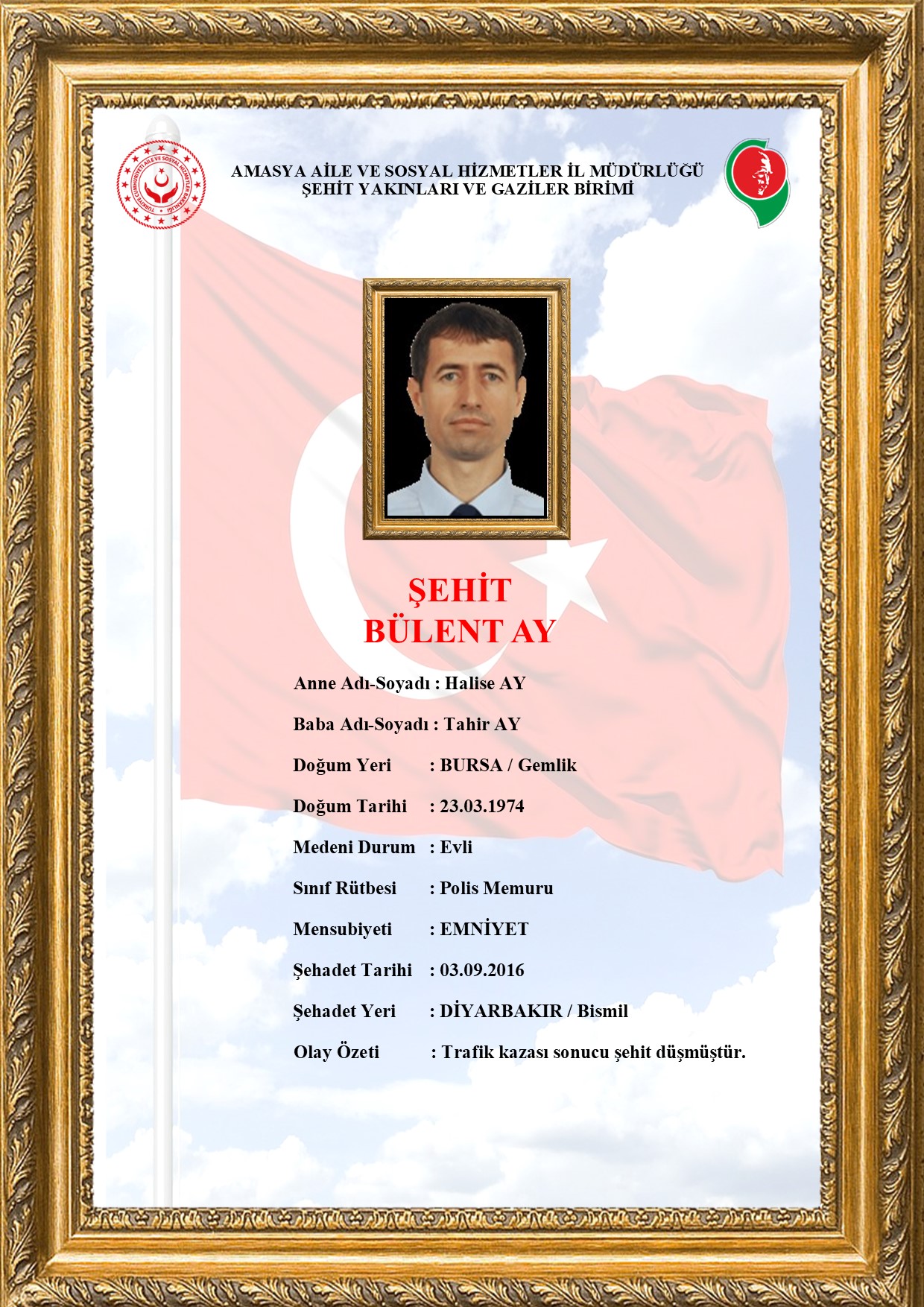 TÜRKİYE CUMHURİYETİ AİLE VE SOSYAL HİZMETLER BAKANLIĞI

AMASYA AİLE VE SOSYAL HİZMETLER İL MÜDÜRLÜĞÜ
ŞEHİT YAKINLARI VE GAZİLER BİRİMİ

ŞEHİT
BÜLENT AY

Anne Adı-Soyadı : Halise AY

Baba Adı-Soyadı : Tahir AY

Doğum Yeri : BURSA / Gemlik

Doğum Tarihi : 23.03.1974

Medeni Durum : Evli

Sınıf Rütbesi : Polis Memuru

Mensubiyeti : EMNİYET

Şehadet Tarihi : 03.09.2016

Şehadet Yeri : DİYARBAKIR / Bismil

Olay Özeti : Trafik kazası sonucu şehit düşmüştür.